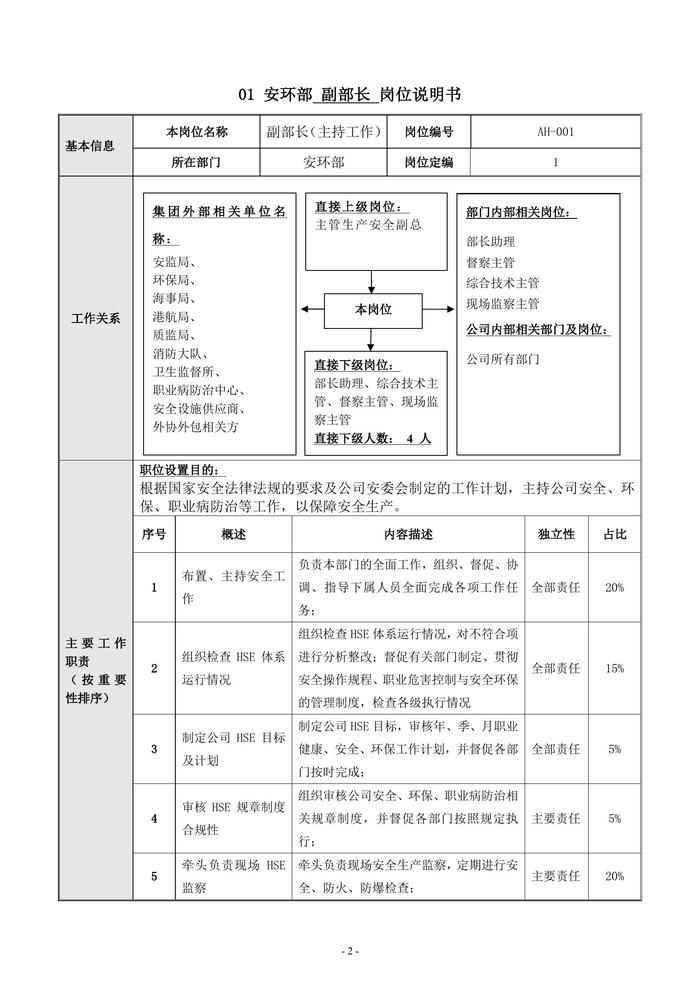 01 安环部 副部长 岗位说明书

| 基本信息 | 本岗位名称 | 副部长（主持工作） | 岗位编号 | AH-001 |
|---|---|---|---|---|
| | 所在部门 | 安环部 | 岗位定编 | 1 |

工作关系

集团外部相关单位名称：
安监局、
环保局、
海事局、
港航局、
质监局、
消防大队、
卫生监督所、
职业病防治中心、
安全设施供应商、
外协外包相关方

直接上级岗位：
主管生产安全副总

本岗位

直接下级岗位：
部长助理、综合技术主管、督察主管、现场监察主管
直接下级人数： 4 人

部门内部相关岗位：
部长助理
督察主管
综合技术主管
现场监察主管
公司内部相关部门及岗位：
公司所有部门

主要工作职责（按重要性排序）

职位设置目的：
根据国家安全法律法规的要求及公司安委会制定的工作计划，主持公司安全、环保、职业病防治等工作，以保障安全生产。

| 序号 | 概述 | 内容描述 | 独立性 | 占比 |
|---|---|---|---|---|
| 1 | 布置、主持安全工作 | 负责本部门的全面工作，组织、督促、协调、指导下属人员全面完成各项工作任务； | 全部责任 | 20% |
| 2 | 组织检查 HSE 体系运行情况 | 组织检查 HSE 体系运行情况，对不符合项进行分析整改；督促有关部门制定、贯彻安全操作规程、职业危害控制与安全环保的管理制度，检查各级执行情况 | 全部责任 | 15% |
| 3 | 制定公司 HSE 目标及计划 | 制定公司 HSE 目标，审核年、季、月职业健康、安全、环保工作计划，并督促各部门按时完成； | 全部责任 | 5% |
| 4 | 审核 HSE 规章制度合规性 | 组织审核公司安全、环保、职业病防治相关规章制度，并督促各部门按照规定执行； | 主要责任 | 5% |
| 5 | 牵头负责现场 HSE 监察 | 牵头负责现场安全生产监察，定期进行安全、防火、防爆检查； | 主要责任 | 20% |

- 2 -